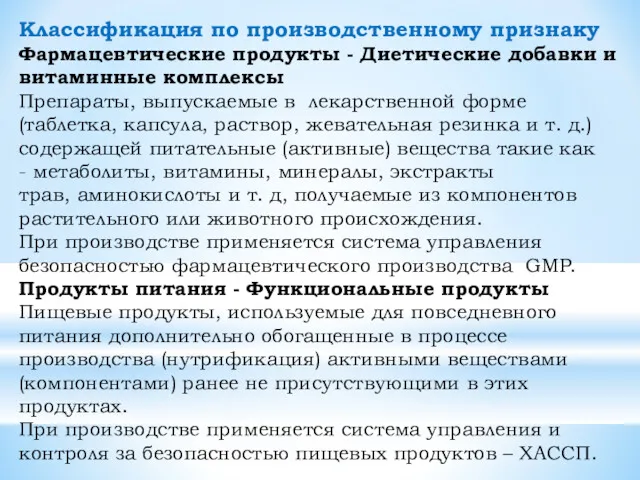 Классификация по производственному признаку
Фармацевтические продукты - Диетические добавки и витаминные комплексы
Препараты, выпускаемые в лекарственной форме (таблетка, капсула, раствор, жевательная резинка и т. д.) содержащей питательные (активные) вещества такие как - метаболиты, витамины, минералы, экстракты трав, аминокислоты и т. д, получаемые из компонентов растительного или животного происхождения.
При производстве применяется система управления безопасностью фармацевтического производства GMP.
Продукты питания - Функциональные продукты
Пищевые продукты, используемые для повседневного питания дополнительно обогащенные в процессе производства (нутрификация) активными веществами (компонентами) ранее не присутствующими в этих продуктах.
При производстве применяется система управления и контроля за безопасностью пищевых продуктов – ХАССП.